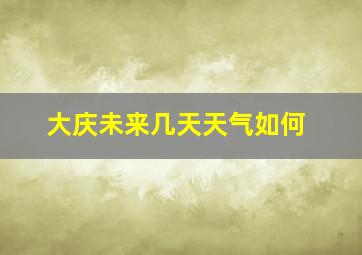 大庆未来几天天气如何